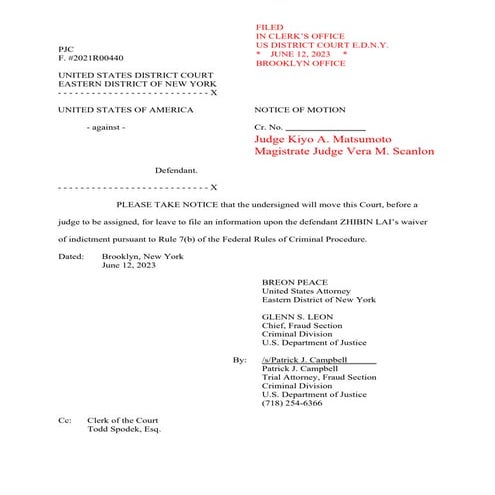 FILED
IN CLERK'S OFFICE
US DISTRICT COURT E.D.N.Y.
* JUNE 12, 2023 *
BROOKLYN OFFICE

PJC
F. #2021R00440

UNITED STATES DISTRICT COURT
EASTERN DISTRICT OF NEW YORK
- - - - - - - - - - - - - - - - - - - - - - - - - - - - X

UNITED STATES OF AMERICA

- against -

Defendant.

- - - - - - - - - - - - - - - - - - - - - - - - - - - - X

NOTICE OF MOTION

Cr. No. ________________
Judge Kiyo A. Matsumoto
Magistrate Judge Vera M. Scanlon

PLEASE TAKE NOTICE that the undersigned will move this Court, before a judge to be assigned, for leave to file an information upon the defendant ZHIBIN LAI's waiver of indictment pursuant to Rule 7(b) of the Federal Rules of Criminal Procedure.

Dated: Brooklyn, New York
June 12, 2023

BREON PEACE
United States Attorney
Eastern District of New York

GLENN S. LEON
Chief, Fraud Section
Criminal Division
U.S. Department of Justice

By: /s/Patrick J. Campbell
Patrick J. Campbell
Trial Attorney, Fraud Section
Criminal Division
U.S. Department of Justice
(718) 254-6366

Cc: Clerk of the Court
Todd Spodek, Esq.